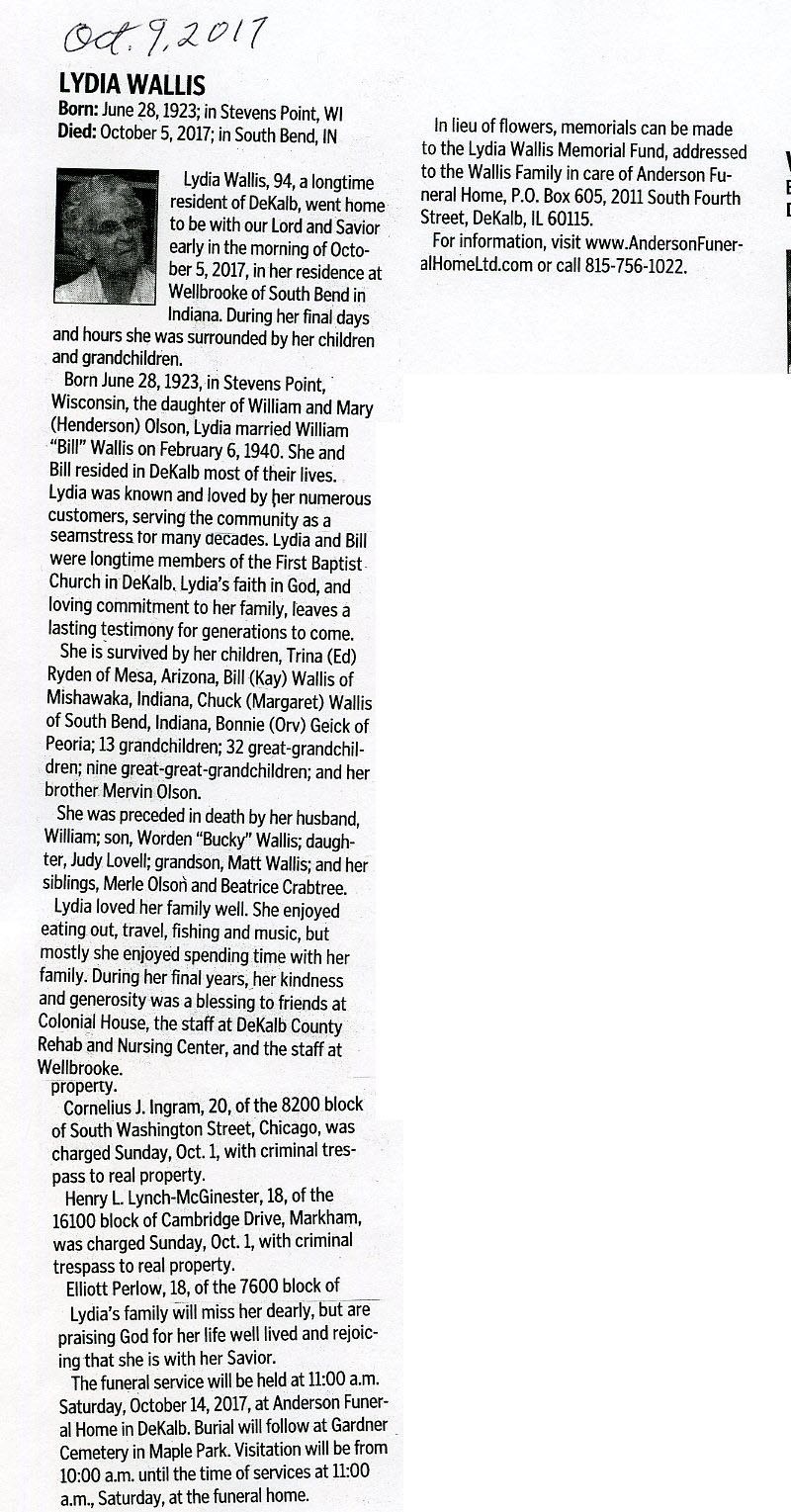 Oct. 9, 2017

LYDIA WALLIS

Born: June 28, 1923; in Stevens Point, WI
Died: October 5, 2017; in South Bend, IN

Lydia Wallis, 94, a longtime resident of DeKalb, went home to be with our Lord and Savior early in the morning of October 5, 2017, in her residence at Wellbrooke of South Bend in Indiana. During her final days and hours she was surrounded by her children and grandchildren.

Born June 28, 1923, in Stevens Point, Wisconsin, the daughter of William and Mary (Henderson) Olson, Lydia married William "Bill" Wallis on February 6, 1940. She and Bill resided in DeKalb most of their lives. Lydia was known and loved by her numerous customers, serving the community as a seamstress for many decades. Lydia and Bill were longtime members of the First Baptist Church in DeKalb. Lydia's faith in God, and loving commitment to her family, leaves a lasting testimony for generations to come.

She is survived by her children, Trina (Ed) Ryden of Mesa, Arizona, Bill (Kay) Wallis of Mishawaka, Indiana, Chuck (Margaret) Wallis of South Bend, Indiana, Bonnie (Orv) Geick of Peoria; 13 grandchildren; 32 great-grandchildren; nine great-great-grandchildren; and her brother Mervin Olson.

She was preceded in death by her husband, William; son, Worden "Bucky" Wallis; daughter, Judy Lovell; grandson, Matt Wallis; and her siblings, Merle Olson and Beatrice Crabtree.

Lydia loved her family well. She enjoyed eating out, travel, fishing and music, but mostly she enjoyed spending time with her family. During her final years, her kindness and generosity was a blessing to friends at Colonial House, the staff at DeKalb County Rehab and Nursing Center, and the staff at Wellbrooke.

property.

Cornelius J. Ingram, 20, of the 8200 block of South Washington Street, Chicago, was charged Sunday, Oct. 1, with criminal trespass to real property.

Henry L. Lynch-McGinester, 18, of the 16100 block of Cambridge Drive, Markham, was charged Sunday, Oct. 1, with criminal trespass to real property.

Elliott Perlow, 18, of the 7600 block of

Lydia's family will miss her dearly, but are praising God for her life well lived and rejoicing that she is with her Savior.

The funeral service will be held at 11:00 a.m. Saturday, October 14, 2017, at Anderson Funeral Home in DeKalb. Burial will follow at Gardner Cemetery in Maple Park. Visitation will be from 10:00 a.m. until the time of services at 11:00 a.m., Saturday, at the funeral home.

In lieu of flowers, memorials can be made to the Lydia Wallis Memorial Fund, addressed to the Wallis Family in care of Anderson Funeral Home, P.O. Box 605, 2011 South Fourth Street, DeKalb, IL 60115.

For information, visit www.AndersonFuneralHomeLtd.com or call 815-756-1022.